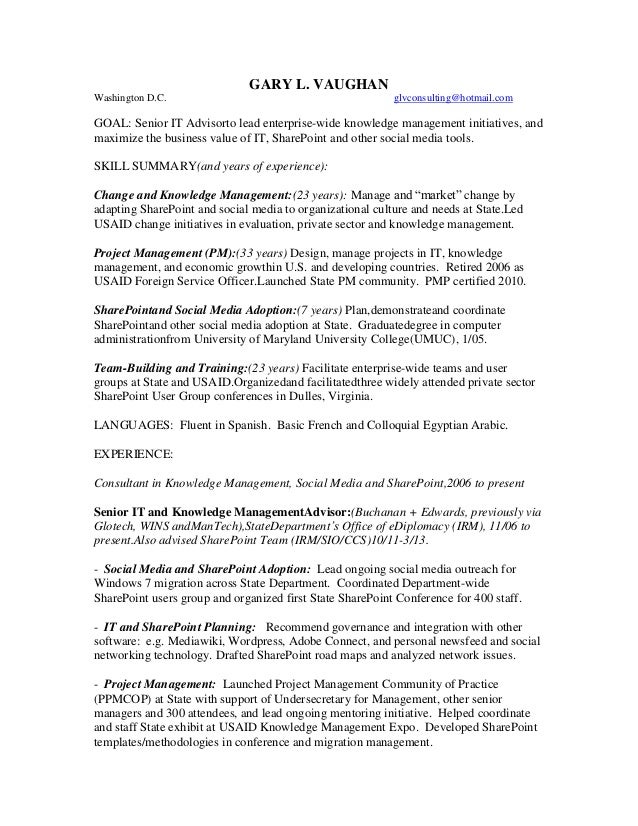 GARY L. VAUGHAN

Washington D.C. glvconsulting@hotmail.com

GOAL: Senior IT Advisorto lead enterprise-wide knowledge management initiatives, and maximize the business value of IT, SharePoint and other social media tools.

SKILL SUMMARY(and years of experience):

Change and Knowledge Management:(23 years): Manage and "market" change by adapting SharePoint and social media to organizational culture and needs at State.Led USAID change initiatives in evaluation, private sector and knowledge management.

Project Management (PM):(33 years) Design, manage projects in IT, knowledge management, and economic growthin U.S. and developing countries. Retired 2006 as USAID Foreign Service Officer.Launched State PM community. PMP certified 2010.

SharePointand Social Media Adoption:(7 years) Plan,demonstrateand coordinate SharePointand other social media adoption at State. Graduatedegree in computer administrationfrom University of Maryland University College(UMUC), 1/05.

Team-Building and Training:(23 years) Facilitate enterprise-wide teams and user groups at State and USAID.Organizedand facilitatedthree widely attended private sector SharePoint User Group conferences in Dulles, Virginia.

LANGUAGES: Fluent in Spanish. Basic French and Colloquial Egyptian Arabic.

EXPERIENCE:

Consultant in Knowledge Management, Social Media and SharePoint,2006 to present

Senior IT and Knowledge ManagementAdvisor:(Buchanan + Edwards, previously via Glotech, WINS andManTech),StateDepartment's Office of eDiplomacy (IRM), 11/06 to present.Also advised SharePoint Team (IRM/SIO/CCS)10/11-3/13.

- Social Media and SharePoint Adoption: Lead ongoing social media outreach for Windows 7 migration across State Department. Coordinated Department-wide SharePoint users group and organized first State SharePoint Conference for 400 staff.

- IT and SharePoint Planning: Recommend governance and integration with other software: e.g. Mediawiki, Wordpress, Adobe Connect, and personal newsfeed and social networking technology. Drafted SharePoint road maps and analyzed network issues.

- Project Management: Launched Project Management Community of Practice (PPMCOP) at State with support of Undersecretary for Management, other senior managers and 300 attendees, and lead ongoing mentoring initiative. Helped coordinate and staff State exhibit at USAID Knowledge Management Expo. Developed SharePoint templates/methodologies in conference and migration management.